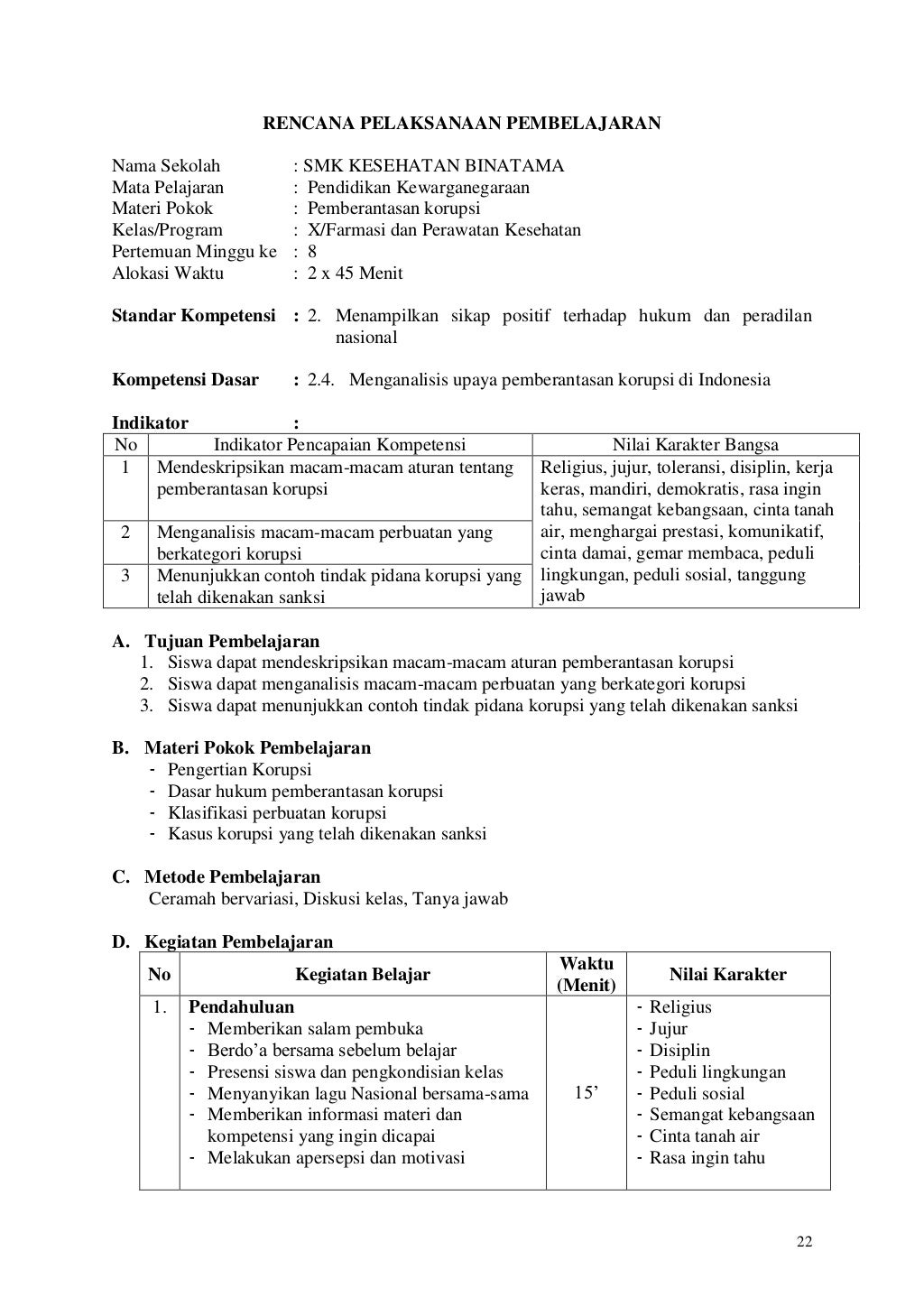 RENCANA PELAKSANAAN PEMBELAJARAN

Nama Sekolah : SMK KESEHATAN BINATAMA
Mata Pelajaran : Pendidikan Kewarganegaraan
Materi Pokok : Pemberantasan korupsi
Kelas/Program : X/Farmasi dan Perawatan Kesehatan
Pertemuan Minggu ke : 8
Alokasi Waktu : 2 x 45 Menit

Standar Kompetensi : 2. Menampilkan sikap positif terhadap hukum dan peradilan nasional

Kompetensi Dasar : 2.4. Menganalisis upaya pemberantasan korupsi di Indonesia

Indikator :

| No | Indikator Pencapaian Kompetensi | Nilai Karakter Bangsa |
|---|---|---|
| 1 | Mendeskripsikan macam-macam aturan tentang pemberantasan korupsi | Religius, jujur, toleransi, disiplin, kerja keras, mandiri, demokratis, rasa ingin tahu, semangat kebangsaan, cinta tanah air, menghargai prestasi, komunikatif, cinta damai, gemar membaca, peduli lingkungan, peduli sosial, tanggung jawab |
| 2 | Menganalisis macam-macam perbuatan yang berkategori korupsi | |
| 3 | Menunjukkan contoh tindak pidana korupsi yang telah dikenakan sanksi | |

A. Tujuan Pembelajaran
1. Siswa dapat mendeskripsikan macam-macam aturan pemberantasan korupsi
2. Siswa dapat menganalisis macam-macam perbuatan yang berkategori korupsi
3. Siswa dapat menunjukkan contoh tindak pidana korupsi yang telah dikenakan sanksi

B. Materi Pokok Pembelajaran
- Pengertian Korupsi
- Dasar hukum pemberantasan korupsi
- Klasifikasi perbuatan korupsi
- Kasus korupsi yang telah dikenakan sanksi

C. Metode Pembelajaran
Ceramah bervariasi, Diskusi kelas, Tanya jawab

D. Kegiatan Pembelajaran

| No | Kegiatan Belajar | Waktu (Menit) | Nilai Karakter |
|---|---|---|---|
| 1. | **Pendahuluan** - Memberikan salam pembuka - Berdo'a bersama sebelum belajar - Presensi siswa dan pengkondisian kelas - Menyanyikan lagu Nasional bersama-sama - Memberikan informasi materi dan kompetensi yang ingin dicapai - Melakukan apersepsi dan motivasi | 15' | - Religius - Jujur - Disiplin - Peduli lingkungan - Peduli sosial - Semangat kebangsaan - Cinta tanah air - Rasa ingin tahu |

22